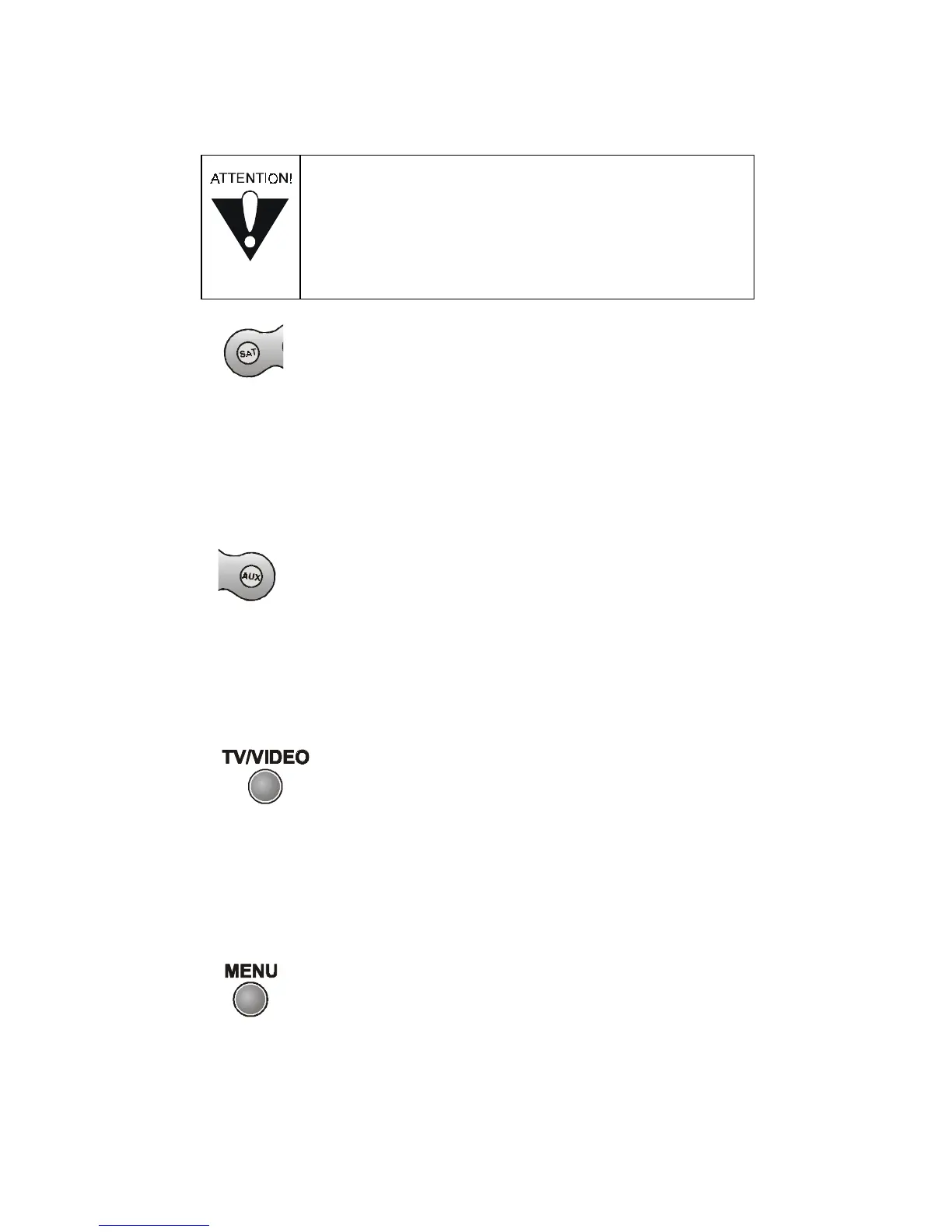 ATTENTION!

SAT

AUX

TV/VIDEO

MENU